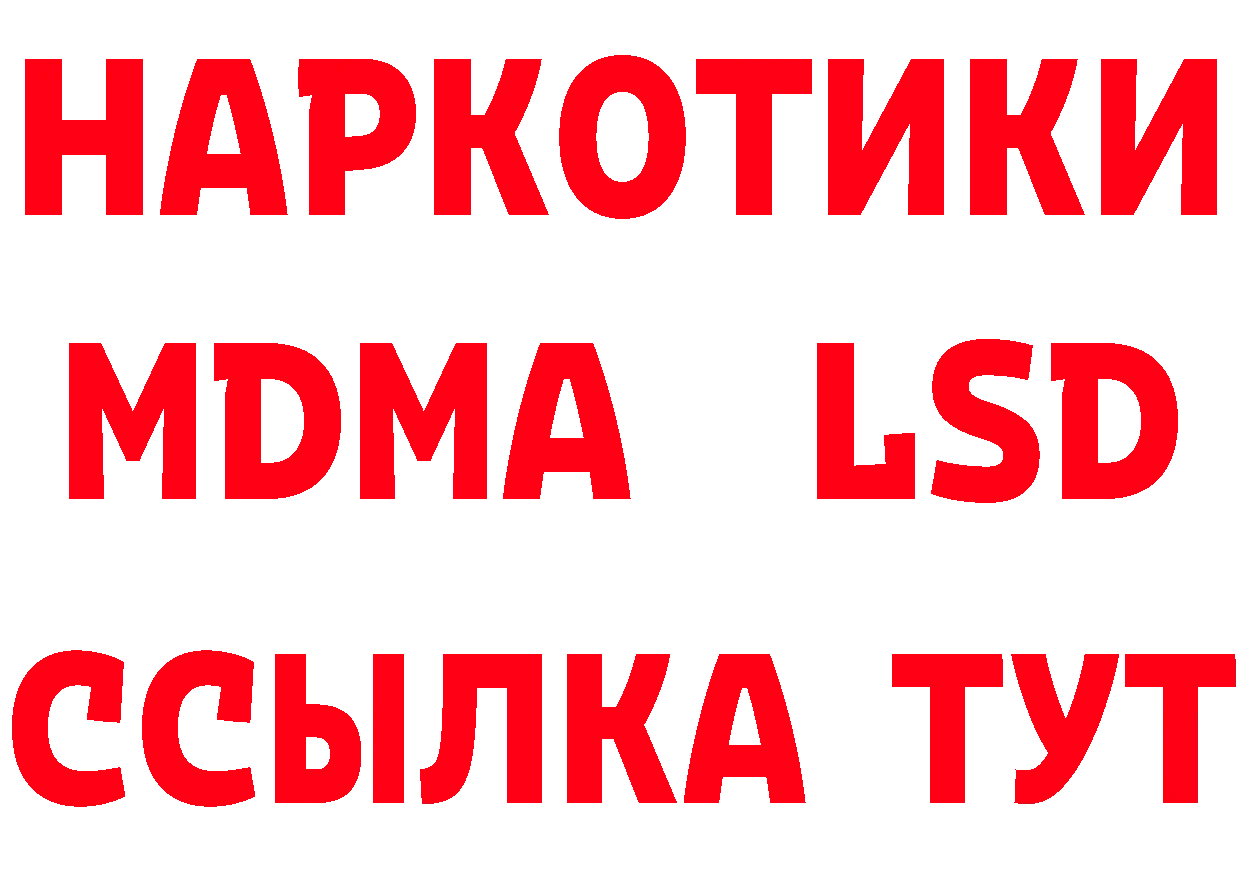 НАРКОТИКИ
MDMA LSD
ССЫЛКА ТУТ